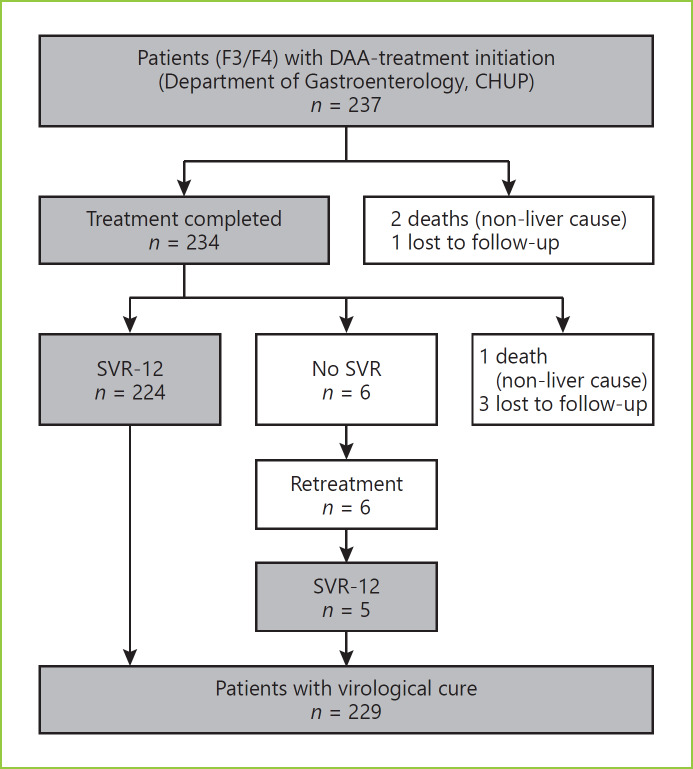 Patients (F3/F4) with DAA-treatment initiation
(Department of Gastroenterology, CHUP)
$n$ = 237

Treatment completed
$n$ = 234

2 deaths (non-liver cause)
1 lost to follow-up

SVR-12
$n$ = 224

No SVR
$n$ = 6

1 death
(non-liver cause)
3 lost to follow-up

Retreatment
$n$ = 6

SVR-12
$n$ = 5

Patients with virological cure
$n$ = 229